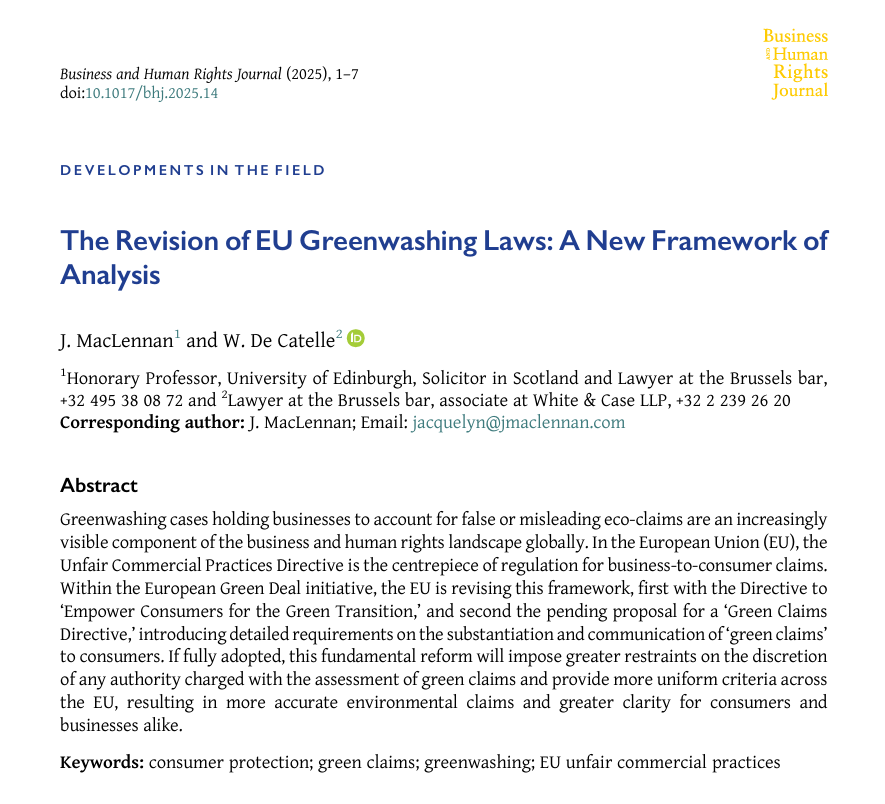 Business and Human Rights Journal (2025), 1–7
doi:10.1017/bhj.2025.14

Business and Human Rights Journal

DEVELOPMENTS IN THE FIELD

The Revision of EU Greenwashing Laws: A New Framework of Analysis

J. MacLennan$^1$ and W. De Catelle$^2$

$^1$Honorary Professor, University of Edinburgh, Solicitor in Scotland and Lawyer at the Brussels bar, +32 495 38 08 72 and $^2$Lawyer at the Brussels bar, associate at White & Case LLP, +32 2 239 26 20
Corresponding author: J. MacLennan; Email: jacquelyn@jmaclennan.com

Abstract

Greenwashing cases holding businesses to account for false or misleading eco-claims are an increasingly visible component of the business and human rights landscape globally. In the European Union (EU), the Unfair Commercial Practices Directive is the centrepiece of regulation for business-to-consumer claims. Within the European Green Deal initiative, the EU is revising this framework, first with the Directive to 'Empower Consumers for the Green Transition,' and second the pending proposal for a 'Green Claims Directive,' introducing detailed requirements on the substantiation and communication of 'green claims' to consumers. If fully adopted, this fundamental reform will impose greater restraints on the discretion of any authority charged with the assessment of green claims and provide more uniform criteria across the EU, resulting in more accurate environmental claims and greater clarity for consumers and businesses alike.

Keywords: consumer protection; green claims; greenwashing; EU unfair commercial practices